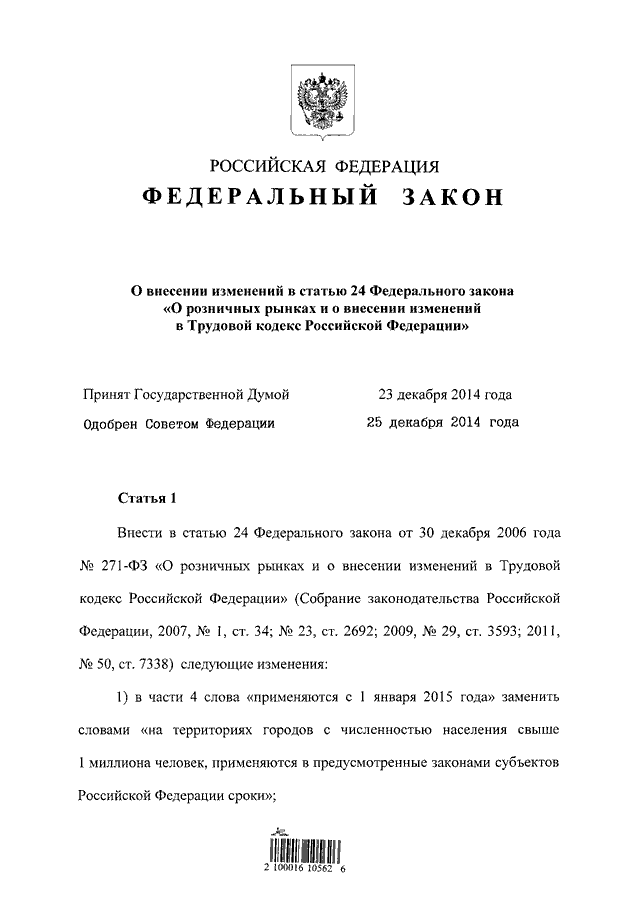 РОССИЙСКАЯ ФЕДЕРАЦИЯ
ФЕДЕРАЛЬНЫЙ ЗАКОН

О внесении изменений в статью 24 Федерального закона «О розничных рынках и о внесении изменений в Трудовой кодекс Российской Федерации»

Принят Государственной Думой 23 декабря 2014 года
Одобрен Советом Федерации 25 декабря 2014 года

Статья 1

Внести в статью 24 Федерального закона от 30 декабря 2006 года № 271-ФЗ «О розничных рынках и о внесении изменений в Трудовой кодекс Российской Федерации» (Собрание законодательства Российской Федерации, 2007, № 1, ст. 34; № 23, ст. 2692; 2009, № 29, ст. 3593; 2011, № 50, ст. 7338) следующие изменения:

1) в части 4 слова «применяются с 1 января 2015 года» заменить словами «на территориях городов с численностью населения свыше 1 миллиона человек, применяются в предусмотренные законами субъектов Российской Федерации сроки»;

2 100016 10562 6